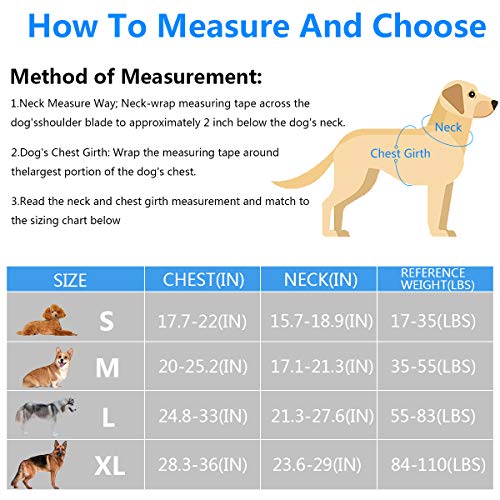 How To Measure And Choose

Method of Measurement:

1.Neck Measure Way; Neck-wrap measuring tape across the dog'sshoulder blade to approximately 2 inch below the dog's neck.

2.Dog's Chest Girth: Wrap the measuring tape around thelargest portion of the dog's chest.

3.Read the neck and chest girth measurement and match to the sizing chart below

Neck

Chest Girth

| SIZE | CHEST(IN) | NECK(IN) | REFERENCE WEIGHT(LBS) |
|---|---|---|---|
| S | 17.7-22(IN) | 15.7-18.9(IN) | 17-35(LBS) |
| M | 20-25.2(IN) | 17.1-21.3(IN) | 35-55(LBS) |
| L | 24.8-33(IN) | 21.3-27.6(IN) | 55-83(LBS) |
| XL | 28.3-36(IN) | 23.6-29(IN) | 84-110(LBS) |